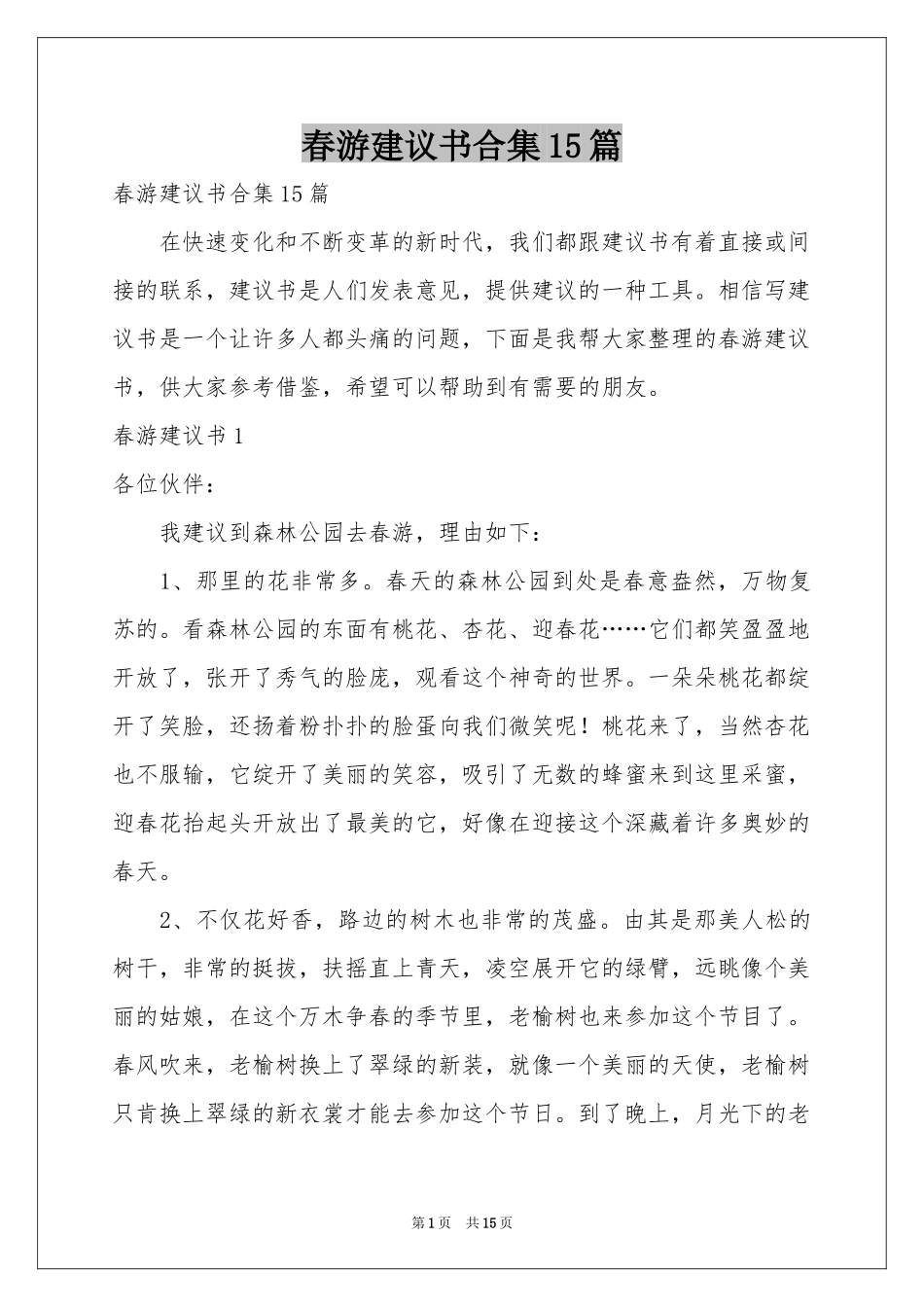 春游建议书合集15篇

春游建议书合集15篇

在快速变化和不断变革的新时代，我们都跟建议书有着直接或间接的联系，建议书是人们发表意见，提供建议的一种工具。相信写建议书是一个让许多人都头痛的问题，下面是我帮大家整理的春游建议书，供大家参考借鉴，希望可以帮助到有需要的朋友。

春游建议书1

各位伙伴：

我建议到森林公园去春游，理由如下：

1、那里的花非常多。春天的森林公园到处是春意盎然，万物复苏的。看森林公园的东面有桃花、杏花、迎春花……它们都笑盈盈地开放了，张开了秀气的脸庞，观看这个神奇的世界。一朵朵桃花都绽开了笑脸，还扬着粉扑扑的脸蛋向我们微笑呢！桃花来了，当然杏花也不服输，它绽开了美丽的笑容，吸引了无数的蜂蜜来到这里采蜜，迎春花抬起头开放出了最美的它，好像在迎接这个深藏着许多奥妙的春天。

2、不仅花好香，路边的树木也非常的茂盛。由其是那美人松的树干，非常的挺拔，扶摇直上青天，凌空展开它的绿臂，远眺像个美丽的姑娘，在这个万木争春的季节里，老榆树也来参加这个节目了。春风吹来，老榆树换上了翠绿的新装，就像一个美丽的天使，老榆树只肯换上翠绿的新衣裳才能去参加这个节日。到了晚上，月光下的老

第1页 共15页